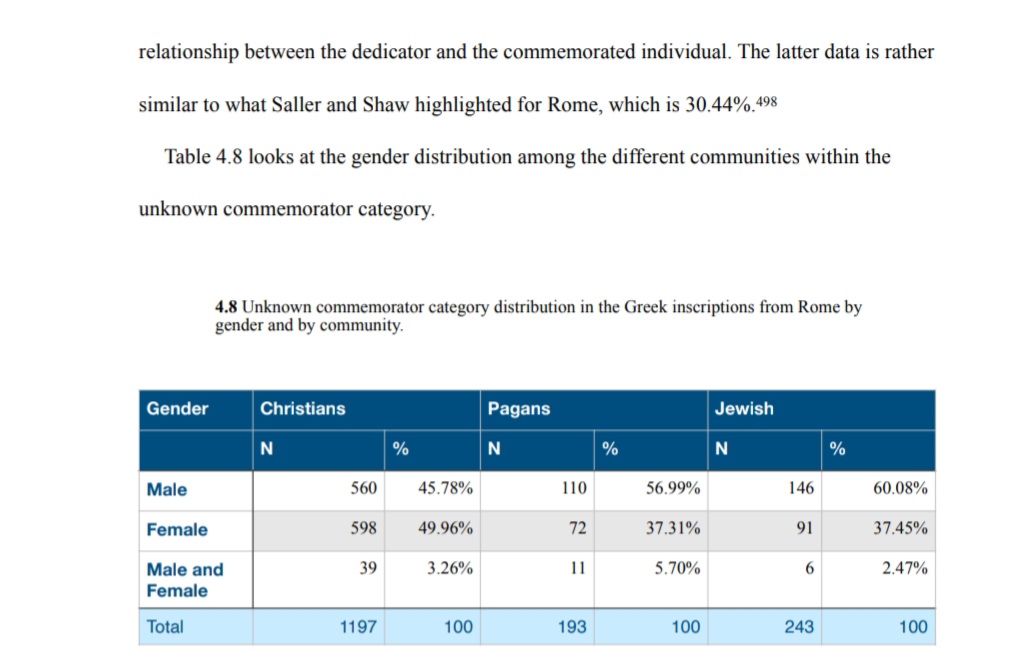 relationship between the dedicator and the commemorated individual. The latter data is rather similar to what Saller and Shaw highlighted for Rome, which is 30.44%.$^{498}$

Table 4.8 looks at the gender distribution among the different communities within the unknown commemorator category.

**4.8** Unknown commemorator category distribution in the Greek inscriptions from Rome by gender and by community.

| Gender | Christians | | Pagans | | Jewish | |
|---|---|---|---|---|---|---|
| | N | % | N | % | N | % |
| Male | 560 | 45.78% | 110 | 56.99% | 146 | 60.08% |
| Female | 598 | 49.96% | 72 | 37.31% | 91 | 37.45% |
| Male and Female | 39 | 3.26% | 11 | 5.70% | 6 | 2.47% |
| Total | 1197 | 100 | 193 | 100 | 243 | 100 |